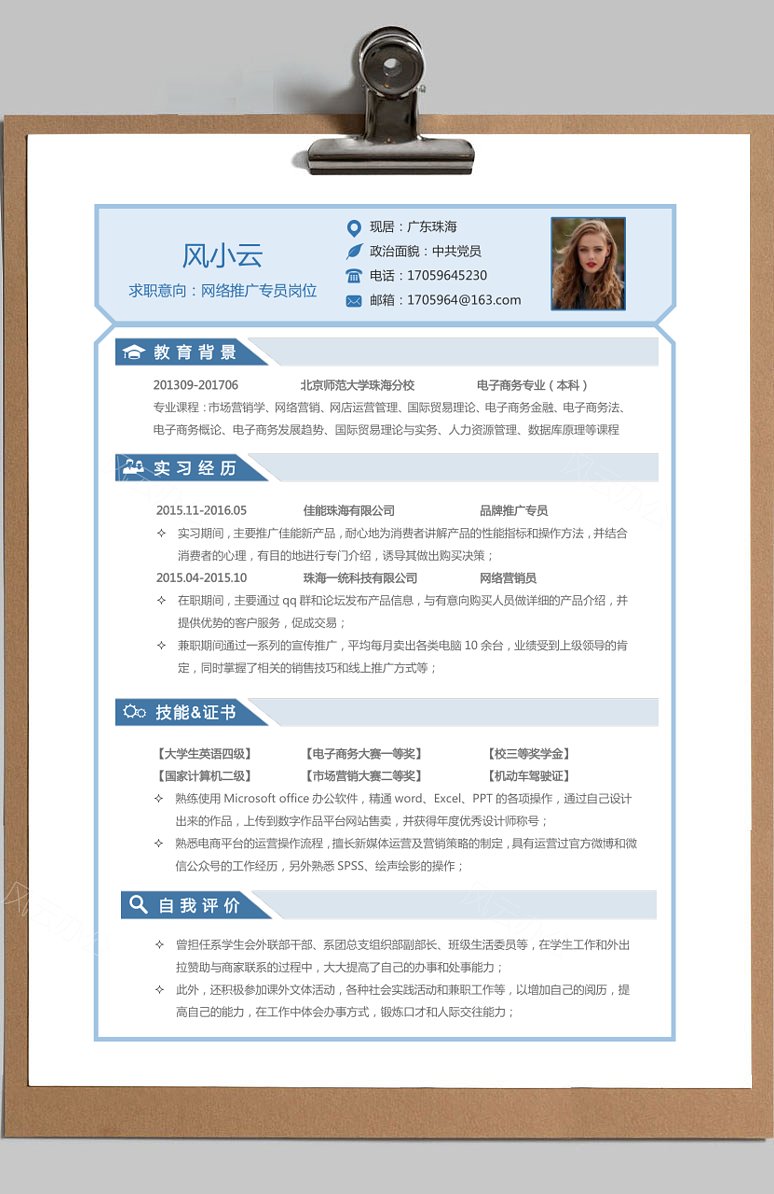 风小云
求职意向：网络推广专员岗位

现居：广东珠海
政治面貌：中共党员
电话：17059645230
邮箱：1705964@163.com

教育背景

201309-201706　　北京师范大学珠海分校　　电子商务专业（本科）
专业课程：市场营销学、网络营销、网店运营管理、国际贸易理论、电子商务金融、电子商务法、电子商务概论、电子商务发展趋势、国际贸易理论与实务、人力资源管理、数据库原理等课程

实习经历

2015.11-2016.05　　佳能珠海有限公司　　品牌推广专员
✧ 实习期间，主要推广佳能新产品，耐心地为消费者讲解产品的性能指标和操作方法，并结合消费者的心理，有目的地进行专门介绍，诱导其做出购买决策；
2015.04-2015.10　　珠海一统科技有限公司　　网络营销员
✧ 在职期间，主要通过 qq 群和论坛发布产品信息，与有意向购买人员做详细的产品介绍，并提供优势的客户服务，促成交易；
✧ 兼职期间通过一系列的宣传推广，平均每月卖出各类电脑 10 余台，业绩受到上级领导的肯定，同时掌握了相关的销售技巧和线上推广方式等；

技能&证书

【大学生英语四级】　【电子商务大赛一等奖】　【校三等奖学金】
【国家计算机二级】　【市场营销大赛二等奖】　【机动车驾驶证】
✧ 熟练使用 Microsoft office 办公软件，精通 word、Excel、PPT 的各项操作，通过自己设计出来的作品，上传到数字作品平台网站售卖，并获得年度优秀设计师称号；
✧ 熟悉电商平台的运营操作流程，擅长新媒体运营及营销策略的制定，具有运营过官方微博和微信公众号的工作经历，另外熟悉 SPSS、绘声绘影的操作；

自我评价

✧ 曾担任系学生会外联部干部、系团总支组织部副部长、班级生活委员等，在学生工作和外出拉赞助与商家联系的过程中，大大提高了自己的办事和处事能力；
✧ 此外，还积极参加课外文体活动，各种社会实践活动和兼职工作等，以增加自己的阅历，提高自己的能力，在工作中体会办事方式，锻炼口才和人际交往能力；